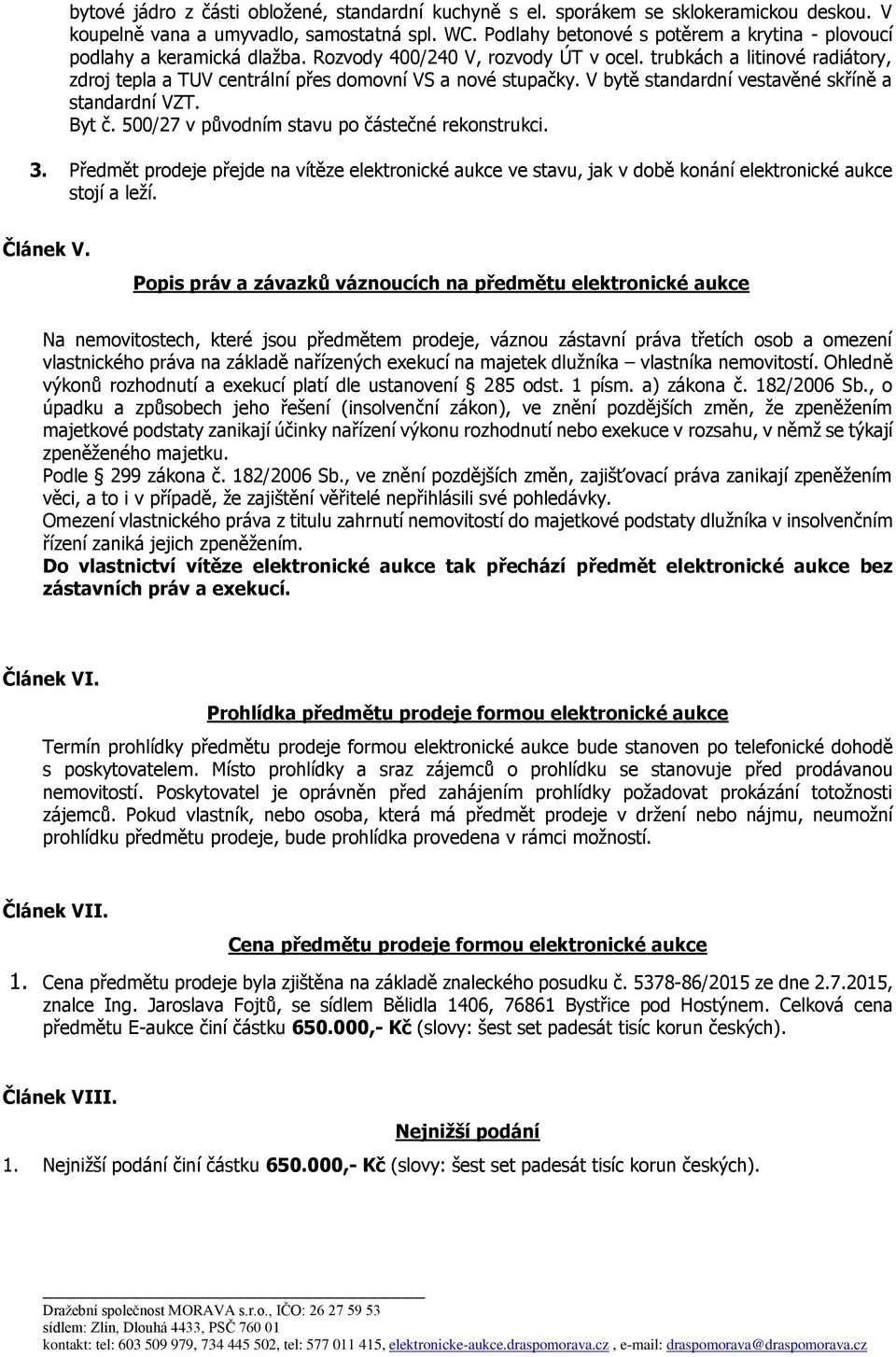 bytové jádro z části obložené, standardní kuchyně s el. sporákem se sklokeramickou deskou. V koupelně vana a umyvadlo, samostatná spl. WC. Podlahy betonové s potěrem a krytina - plovoucí podlahy a keramická dlažba. Rozvody 400/240 V, rozvody ÚT v ocel. trubkách a litinové radiátory, zdroj tepla a TUV centrální přes domovní VS a nové stupačky. V bytě standardní vestavěné skříně a standardní VZT.
Byt č. 500/27 v původním stavu po částečné rekonstrukci.

3. Předmět prodeje přejde na vítěze elektronické aukce ve stavu, jak v době konání elektronické aukce stojí a leží.

Článek V.

Popis práv a závazků váznoucích na předmětu elektronické aukce

Na nemovitostech, které jsou předmětem prodeje, váznou zástavní práva třetích osob a omezení vlastnického práva na základě nařízených exekucí na majetek dlužníka – vlastníka nemovitostí. Ohledně výkonů rozhodnutí a exekucí platí dle ustanovení § 285 odst. 1 písm. a) zákona č. 182/2006 Sb., o úpadku a způsobech jeho řešení (insolvenční zákon), ve znění pozdějších změn, že zpeněžením majetkové podstaty zanikají účinky nařízení výkonu rozhodnutí nebo exekuce v rozsahu, v němž se týkají zpeněženého majetku.
Podle § 299 zákona č. 182/2006 Sb., ve znění pozdějších změn, zajišťovací práva zanikají zpeněžením věci, a to i v případě, že zajištění věřitelé nepřihlásili své pohledávky.
Omezení vlastnického práva z titulu zahrnutí nemovitostí do majetkové podstaty dlužníka v insolvenčním řízení zaniká jejich zpeněžením.
Do vlastnictví vítěze elektronické aukce tak přechází předmět elektronické aukce bez zástavních práv a exekucí.

Článek VI.

Prohlídka předmětu prodeje formou elektronické aukce

Termín prohlídky předmětu prodeje formou elektronické aukce bude stanoven po telefonické dohodě s poskytovatelem. Místo prohlídky a sraz zájemců o prohlídku se stanovuje před prodávanou nemovitostí. Poskytovatel je oprávněn před zahájením prohlídky požadovat prokázání totožnosti zájemců. Pokud vlastník, nebo osoba, která má předmět prodeje v držení nebo nájmu, neumožní prohlídku předmětu prodeje, bude prohlídka provedena v rámci možností.

Článek VII.

Cena předmětu prodeje formou elektronické aukce

1. Cena předmětu prodeje byla zjištěna na základě znaleckého posudku č. 5378-86/2015 ze dne 2.7.2015, znalce Ing. Jaroslava Fojtů, se sídlem Bělidla 1406, 76861 Bystřice pod Hostýnem. Celková cena předmětu E-aukce činí částku 650.000,- Kč (slovy: šest set padesát tisíc korun českých).

Článek VIII.

Nejnižší podání

1. Nejnižší podání činí částku 650.000,- Kč (slovy: šest set padesát tisíc korun českých).

Dražební společnost MORAVA s.r.o., IČO: 26 27 59 53
sídlem: Zlín, Dlouhá 4433, PSČ 760 01
kontakt: tel: 603 509 979, 734 445 502, tel: 577 011 415, elektronicke-aukce.draspomorava.cz , e-mail: draspomorava@draspomorava.cz